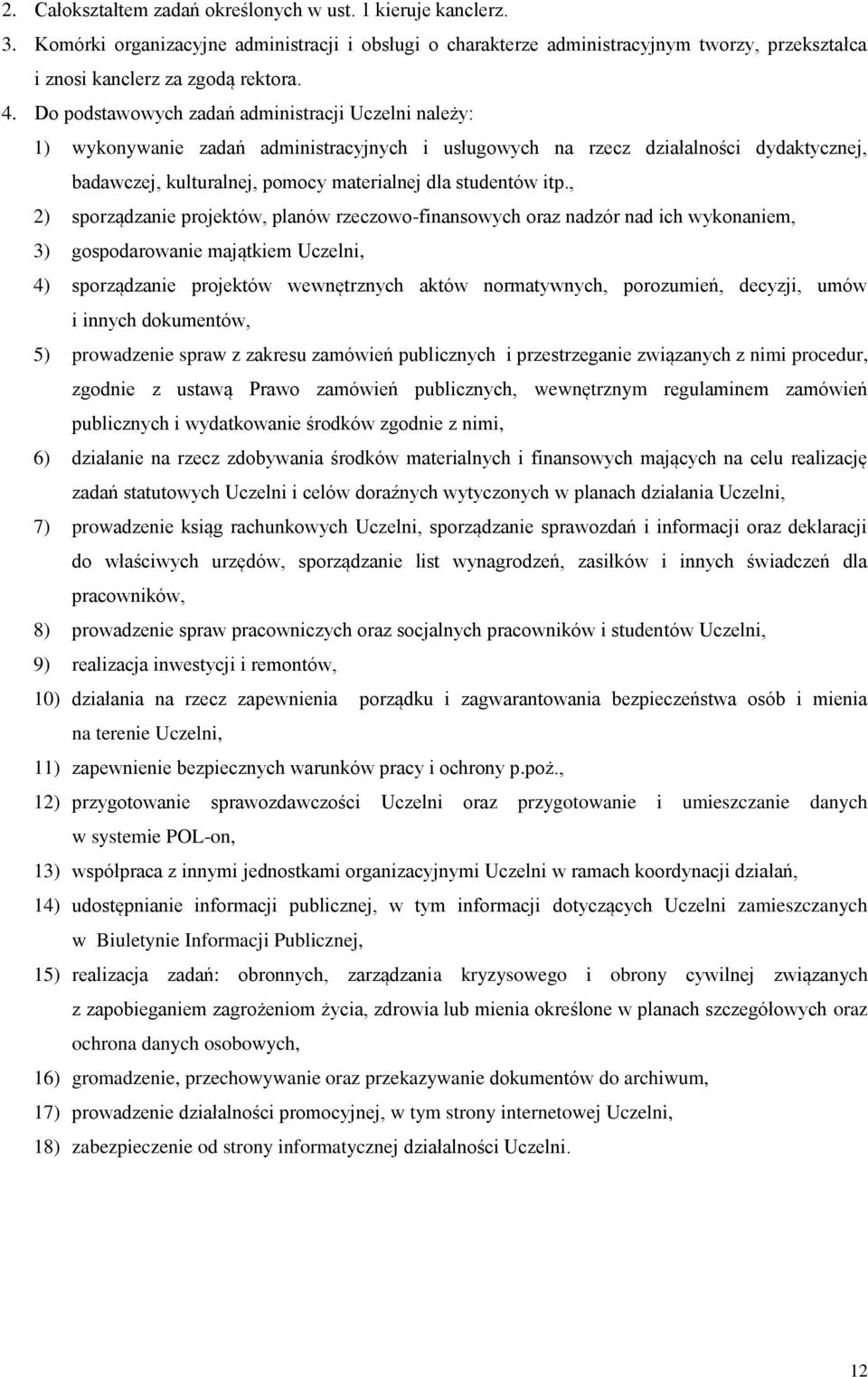 2. Całokształtem zadań określonych w ust. 1 kieruje kanclerz.

3. Komórki organizacyjne administracji i obsługi o charakterze administracyjnym tworzy, przekształca i znosi kanclerz za zgodą rektora.

4. Do podstawowych zadań administracji Uczelni należy:

1) wykonywanie zadań administracyjnych i usługowych na rzecz działalności dydaktycznej, badawczej, kulturalnej, pomocy materialnej dla studentów itp.,

2) sporządzanie projektów, planów rzeczowo-finansowych oraz nadzór nad ich wykonaniem,

3) gospodarowanie majątkiem Uczelni,

4) sporządzanie projektów wewnętrznych aktów normatywnych, porozumień, decyzji, umów i innych dokumentów,

5) prowadzenie spraw z zakresu zamówień publicznych i przestrzeganie związanych z nimi procedur, zgodnie z ustawą Prawo zamówień publicznych, wewnętrznym regulaminem zamówień publicznych i wydatkowanie środków zgodnie z nimi,

6) działanie na rzecz zdobywania środków materialnych i finansowych mających na celu realizację zadań statutowych Uczelni i celów doraźnych wytyczonych w planach działania Uczelni,

7) prowadzenie ksiąg rachunkowych Uczelni, sporządzanie sprawozdań i informacji oraz deklaracji do właściwych urzędów, sporządzanie list wynagrodzeń, zasiłków i innych świadczeń dla pracowników,

8) prowadzenie spraw pracowniczych oraz socjalnych pracowników i studentów Uczelni,

9) realizacja inwestycji i remontów,

10) działania na rzecz zapewnienia porządku i zagwarantowania bezpieczeństwa osób i mienia na terenie Uczelni,

11) zapewnienie bezpiecznych warunków pracy i ochrony p.poż.,

12) przygotowanie sprawozdawczości Uczelni oraz przygotowanie i umieszczanie danych w systemie POL-on,

13) współpraca z innymi jednostkami organizacyjnymi Uczelni w ramach koordynacji działań,

14) udostępnianie informacji publicznej, w tym informacji dotyczących Uczelni zamieszczanych w Biuletynie Informacji Publicznej,

15) realizacja zadań: obronnych, zarządzania kryzysowego i obrony cywilnej związanych z zapobieganiem zagrożeniom życia, zdrowia lub mienia określone w planach szczegółowych oraz ochrona danych osobowych,

16) gromadzenie, przechowywanie oraz przekazywanie dokumentów do archiwum,

17) prowadzenie działalności promocyjnej, w tym strony internetowej Uczelni,

18) zabezpieczenie od strony informatycznej działalności Uczelni.

12